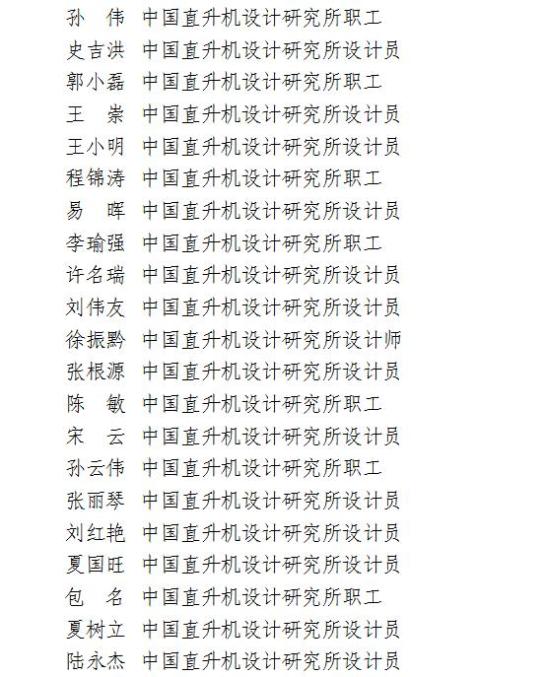 孙　伟　中国直升机设计研究所职工
史吉洪　中国直升机设计研究所设计员
郭小磊　中国直升机设计研究所职工
王　崇　中国直升机设计研究所设计员
王小明　中国直升机设计研究所设计员
程锦涛　中国直升机设计研究所职工
易　晖　中国直升机设计研究所设计员
李瑜强　中国直升机设计研究所职工
许名瑞　中国直升机设计研究所设计员
刘伟友　中国直升机设计研究所设计员
徐振黔　中国直升机设计研究所设计师
张根源　中国直升机设计研究所设计员
陈　敏　中国直升机设计研究所职工
宋　云　中国直升机设计研究所设计员
孙云伟　中国直升机设计研究所职工
张丽琴　中国直升机设计研究所设计员
刘红艳　中国直升机设计研究所设计员
夏国旺　中国直升机设计研究所设计员
包　名　中国直升机设计研究所职工
夏树立　中国直升机设计研究所设计员
陆永杰　中国直升机设计研究所设计员